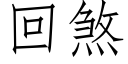 回煞